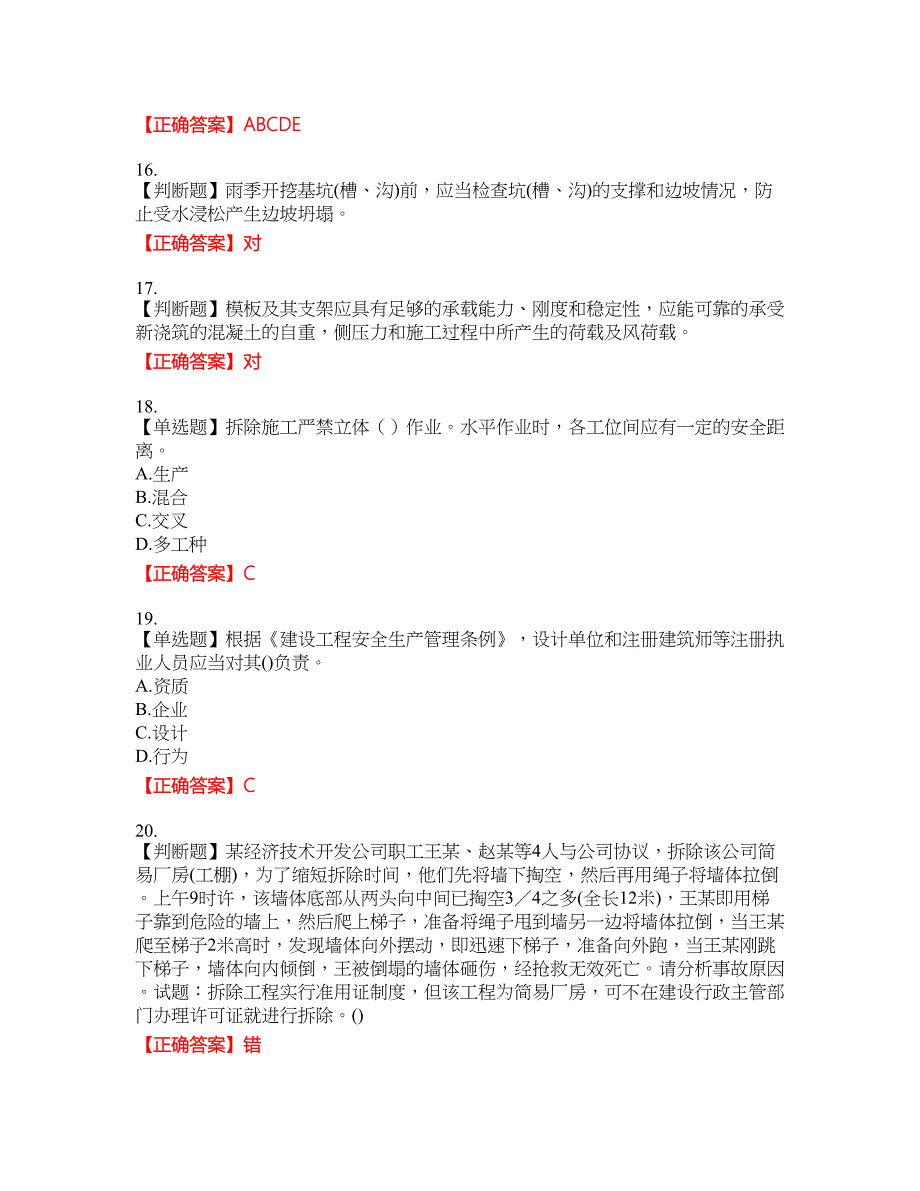 【正确答案】ABCDE

16.
【判断题】雨季开挖基坑(槽、沟)前，应当检查坑(槽、沟)的支撑和边坡情况，防止受水浸松产生边坡坍塌。
【正确答案】对

17.
【判断题】模板及其支架应具有足够的承载能力、刚度和稳定性，应能可靠的承受新浇筑的混凝土的自重，侧压力和施工过程中所产生的荷载及风荷载。
【正确答案】对

18.
【单选题】拆除施工严禁立体（ ）作业。水平作业时，各工位间应有一定的安全距离。
A.生产
B.混合
C.交叉
D.多工种
【正确答案】C

19.
【单选题】根据《建设工程安全生产管理条例》，设计单位和注册建筑师等注册执业人员应当对其()负责。
A.资质
B.企业
C.设计
D.行为
【正确答案】C

20.
【判断题】某经济技术开发公司职工王某、赵某等4人与公司协议，拆除该公司简易厂房(工棚)，为了缩短拆除时间，他们先将墙下掏空，然后再用绳子将墙体拉倒。上午9时许，该墙体底部从两头向中间已掏空3／4之多(全长12米)，王某即用梯子靠到危险的墙上，然后爬上梯子，准备将绳子甩到墙另一边将墙体拉倒，当王某爬至梯子2米高时，发现墙体向外摆动，即迅速下梯子，准备向外跑，当王某刚跳下梯子，墙体向内倾倒，王被倒塌的墙体砸伤，经抢救无效死亡。请分析事故原因。试题：拆除工程实行准用证制度，但该工程为简易厂房，可不在建设行政主管部门办理许可证就进行拆除。()
【正确答案】错